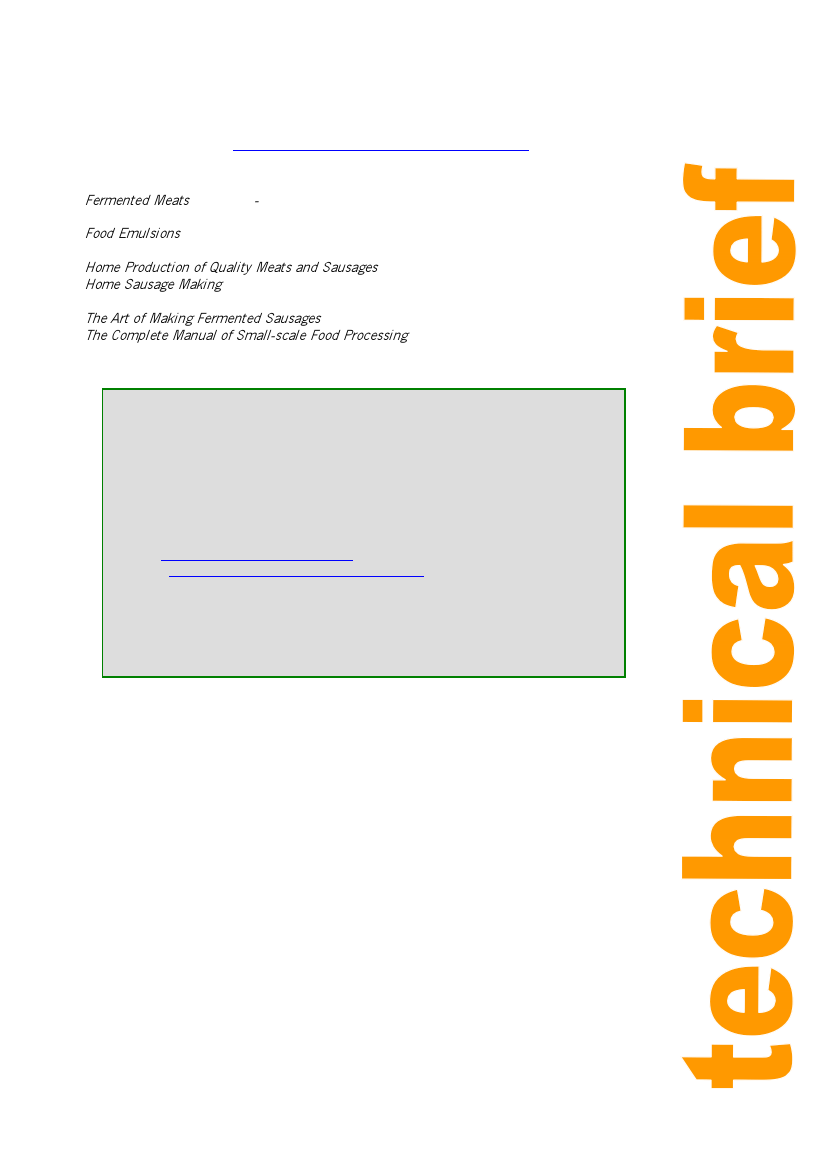 Fermented Meats -

Food Emulsions

Home Production of Quality Meats and Sausages
Home Sausage Making

The Art of Making Fermented Sausages
The Complete Manual of Small-scale Food Processing

technical brief